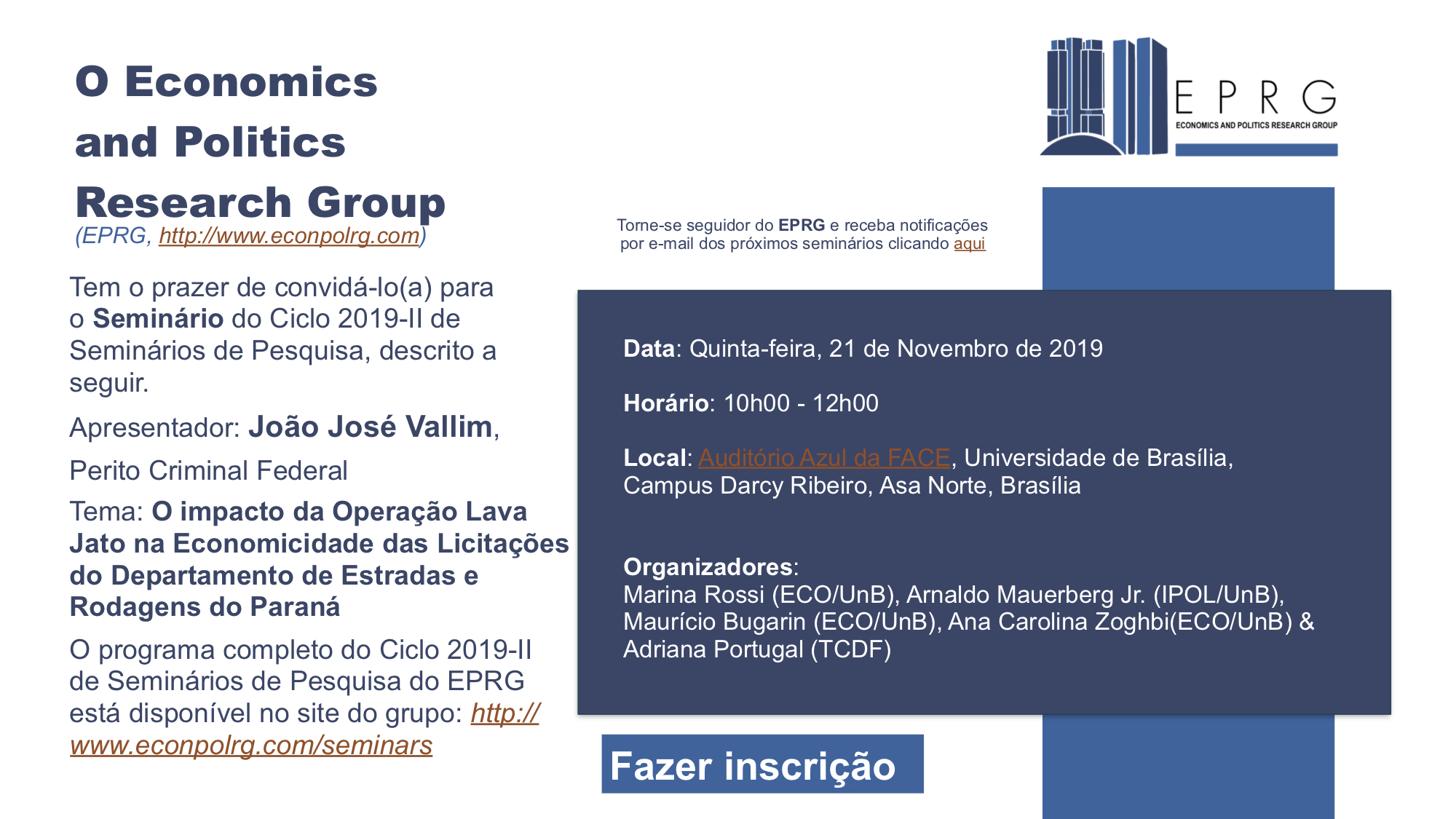 O Economics and Politics Research Group
(EPRG, http://www.econpolrg.com)

Tem o prazer de convidá-lo(a) para o Seminário do Ciclo 2019-II de Seminários de Pesquisa, descrito a seguir.

Apresentador: João José Vallim,

Perito Criminal Federal

Tema: O impacto da Operação Lava Jato na Economicidade das Licitações do Departamento de Estradas e Rodagens do Paraná

O programa completo do Ciclo 2019-II de Seminários de Pesquisa do EPRG está disponível no site do grupo: http://www.econpolrg.com/seminars

EPRG
ECONOMICS AND POLITICS RESEARCH GROUP

Torne-se seguidor do EPRG e receba notificações por e-mail dos próximos seminários clicando aqui

Data: Quinta-feira, 21 de Novembro de 2019

Horário: 10h00 - 12h00

Local: Auditório Azul da FACE, Universidade de Brasília, Campus Darcy Ribeiro, Asa Norte, Brasília

Organizadores:
Marina Rossi (ECO/UnB), Arnaldo Mauerberg Jr. (IPOL/UnB), Maurício Bugarin (ECO/UnB), Ana Carolina Zoghbi(ECO/UnB) & Adriana Portugal (TCDF)

Fazer inscrição